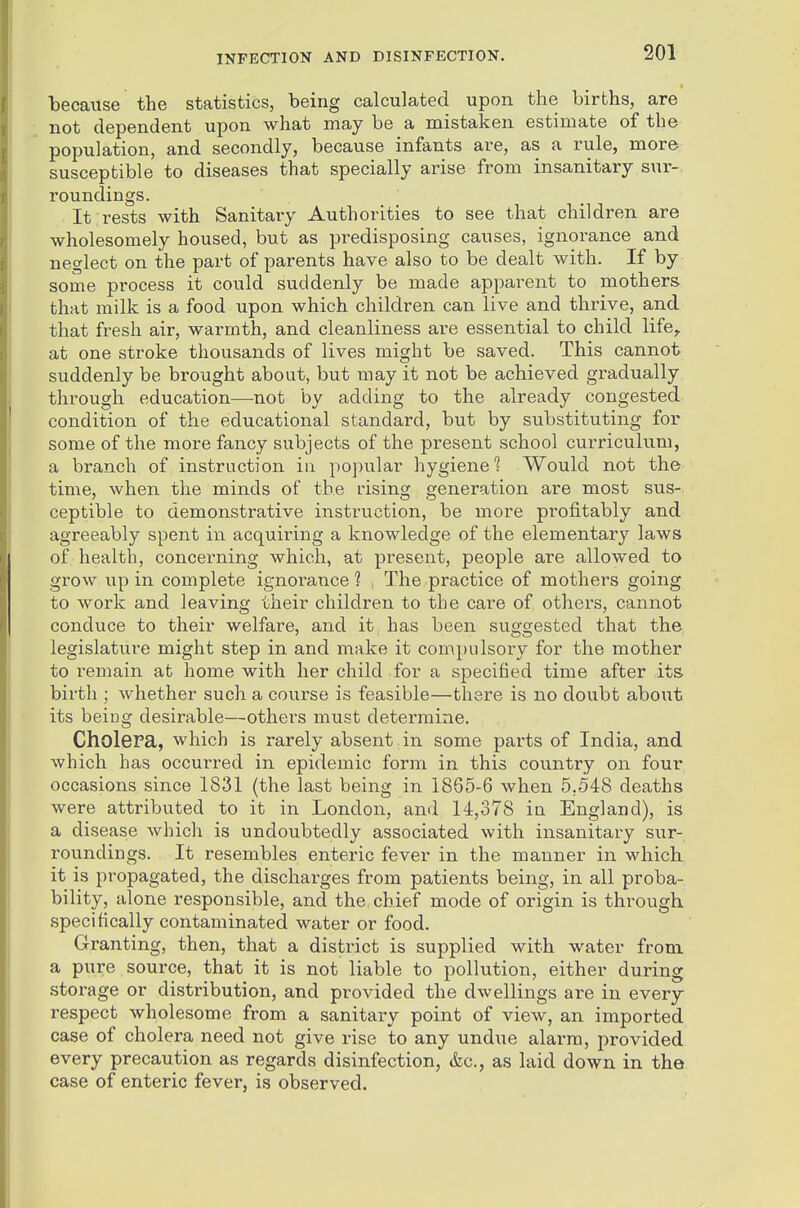 INFECTION AND DISINFECTION. 201

because the statistics, being calculated upon the births, are not dependent upon what may be a mistaken estimate of the population, and secondly, because infants are, as a rule, more susceptible to diseases that specially arise from insanitary surroundings.

It rests with Sanitary Authorities to see that children are wholesomely housed, but as predisposing causes, ignorance and neglect on the part of parents have also to be dealt with. If by some process it could suddenly be made apparent to mothers that milk is a food upon which children can live and thrive, and that fresh air, warmth, and cleanliness are essential to child life, at one stroke thousands of lives might be saved. This cannot suddenly be brought about, but may it not be achieved gradually through education—not by adding to the already congested condition of the educational standard, but by substituting for some of the more fancy subjects of the present school curriculum, a branch of instruction in popular hygiene? Would not the time, when the minds of the rising generation are most susceptible to demonstrative instruction, be more profitably and agreeably spent in acquiring a knowledge of the elementary laws of health, concerning which, at present, people are allowed to grow up in complete ignorance? The practice of mothers going to work and leaving their children to the care of others, cannot conduce to their welfare, and it has been suggested that the legislature might step in and make it compulsory for the mother to remain at home with her child for a specified time after its birth; whether such a course is feasible—there is no doubt about its being desirable—others must determine.

Cholera, which is rarely absent in some parts of India, and which has occurred in epidemic form in this country on four occasions since 1831 (the last being in 1865-6 when 5,548 deaths were attributed to it in London, and 14,378 in England), is a disease which is undoubtedly associated with insanitary surroundings. It resembles enteric fever in the manner in which it is propagated, the discharges from patients being, in all probability, alone responsible, and the chief mode of origin is through specifically contaminated water or food.

Granting, then, that a district is supplied with water from a pure source, that it is not liable to pollution, either during storage or distribution, and provided the dwellings are in every respect wholesome from a sanitary point of view, an imported case of cholera need not give rise to any undue alarm, provided every precaution as regards disinfection, &c., as laid down in the case of enteric fever, is observed.